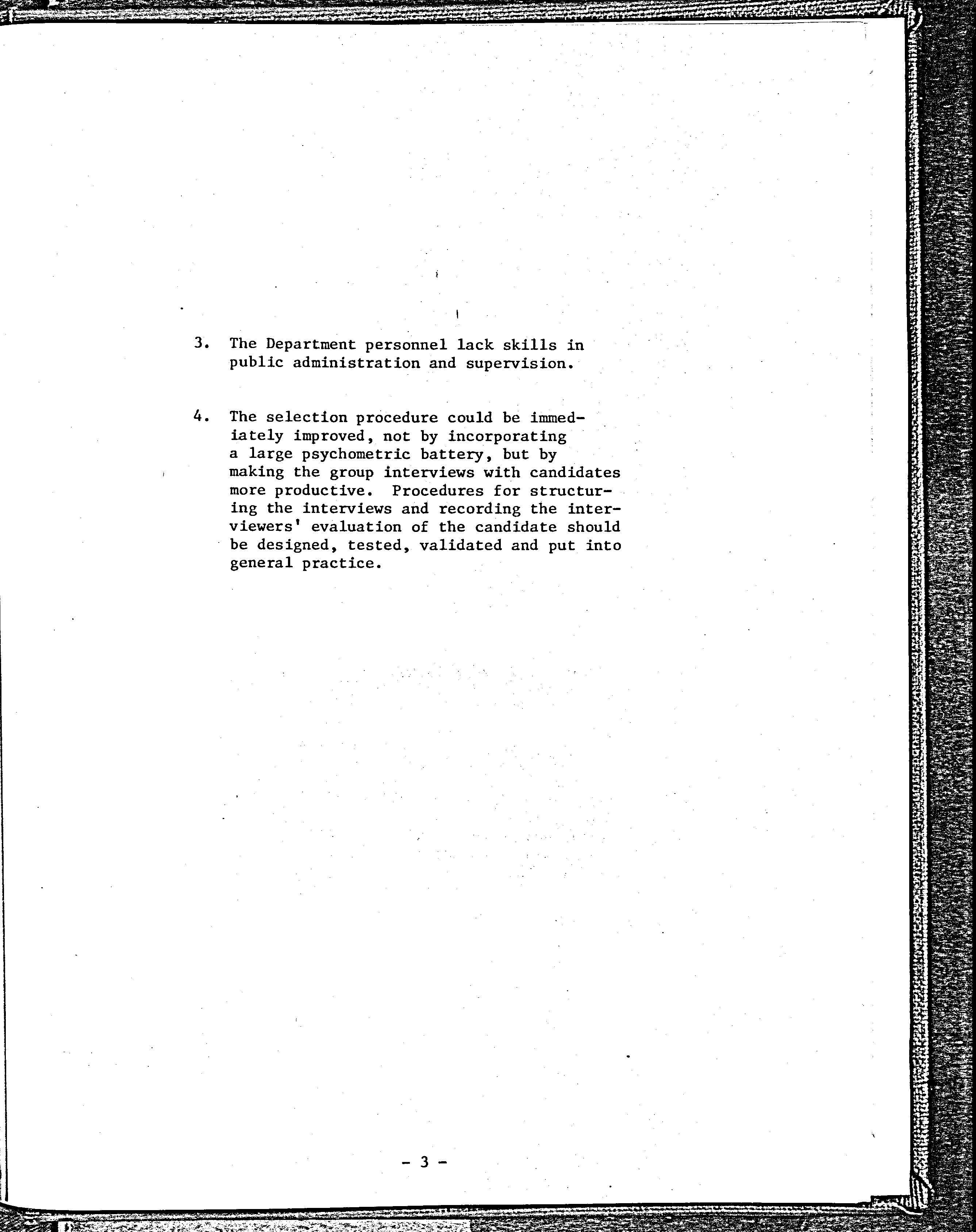 3. The Department personnel lack skills in public administration and supervision.

4. The selection procedure could be immediately improved, not by incorporating a large psychometric battery, but by making the group interviews with candidates more productive. Procedures for structuring the interviews and recording the interviewers' evaluation of the candidate should be designed, tested, validated and put into general practice.

- 3 -